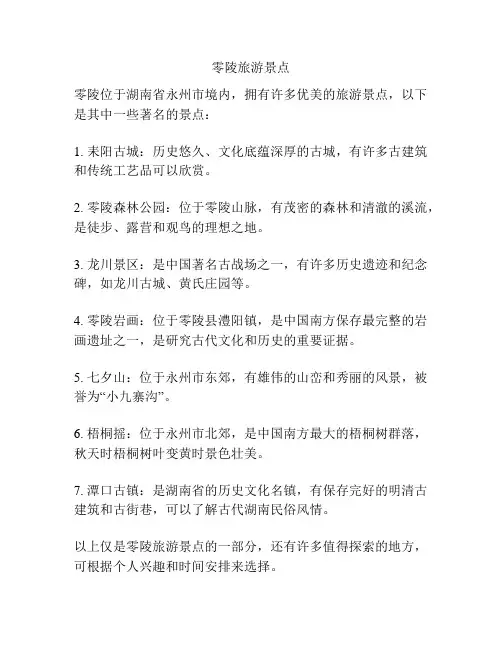 零陵旅游景点

零陵位于湖南省永州市境内，拥有许多优美的旅游景点，以下是其中一些著名的景点：

1. 耒阳古城：历史悠久、文化底蕴深厚的古城，有许多古建筑和传统工艺品可以欣赏。

2. 零陵森林公园：位于零陵山脉，有茂密的森林和清澈的溪流，是徒步、露营和观鸟的理想之地。

3. 龙川景区：是中国著名古战场之一，有许多历史遗迹和纪念碑，如龙川古城、黄氏庄园等。

4. 零陵岩画：位于零陵县澧阳镇，是中国南方保存最完整的岩画遗址之一，是研究古代文化和历史的重要证据。

5. 七夕山：位于永州市东郊，有雄伟的山峦和秀丽的风景，被誉为“小九寨沟”。

6. 梧桐摇：位于永州市北郊，是中国南方最大的梧桐树群落，秋天时梧桐树叶变黄时景色壮美。

7. 潭口古镇：是湖南省的历史文化名镇，有保存完好的明清古建筑和古街巷，可以了解古代湖南民俗风情。

以上仅是零陵旅游景点的一部分，还有许多值得探索的地方，可根据个人兴趣和时间安排来选择。